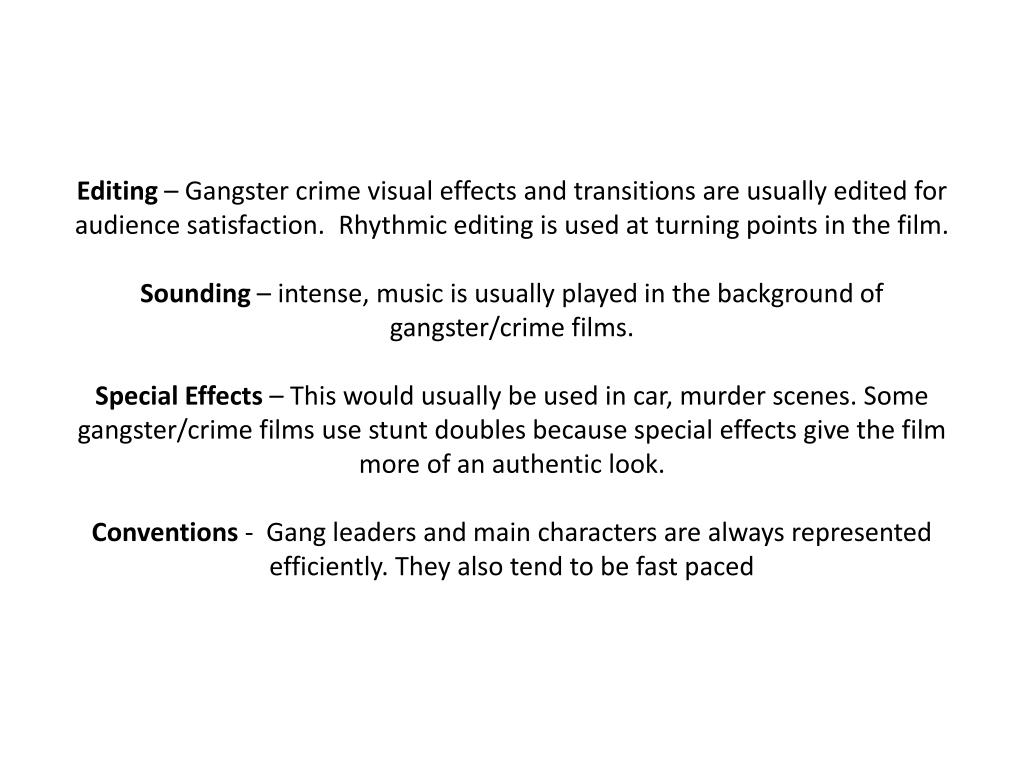 Editing – Gangster crime visual effects and transitions are usually edited for audience satisfaction. Rhythmic editing is used at turning points in the film.

Sounding – intense, music is usually played in the background of gangster/crime films.

Special Effects – This would usually be used in car, murder scenes. Some gangster/crime films use stunt doubles because special effects give the film more of an authentic look.

Conventions - Gang leaders and main characters are always represented efficiently. They also tend to be fast paced